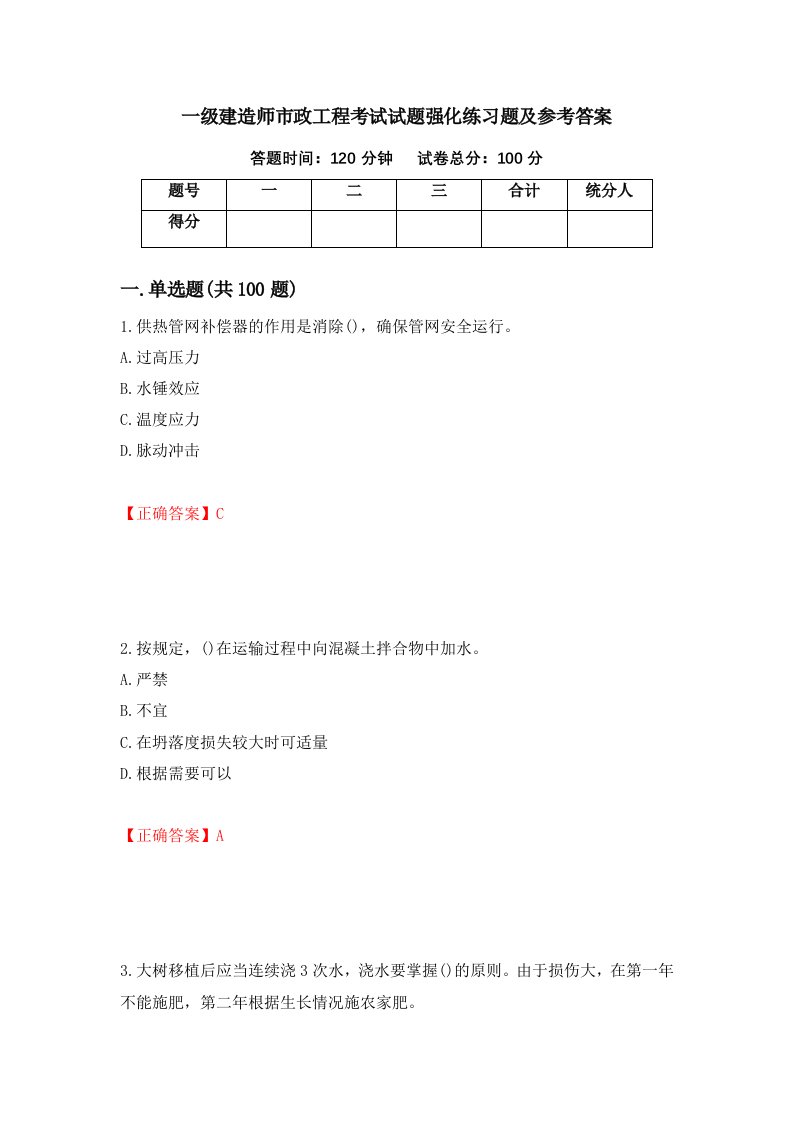 一级建造师市政工程考试试题强化练习题及参考答案

答题时间：120 分钟　　试卷总分：100 分

| 题号 | 一 | 二 | 三 | 合计 | 统分人 |
|---|---|---|---|---|---|
| 得分 | | | | | |

一.单选题(共 100 题)

1.供热管网补偿器的作用是消除()，确保管网安全运行。
A.过高压力
B.水锤效应
C.温度应力
D.脉动冲击

【正确答案】C

2.按规定，()在运输过程中向混凝土拌合物中加水。
A.严禁
B.不宜
C.在坍落度损失较大时可适量
D.根据需要可以

【正确答案】A

3.大树移植后应当连续浇 3 次水，浇水要掌握()的原则。由于损伤大，在第一年不能施肥，第二年根据生长情况施农家肥。